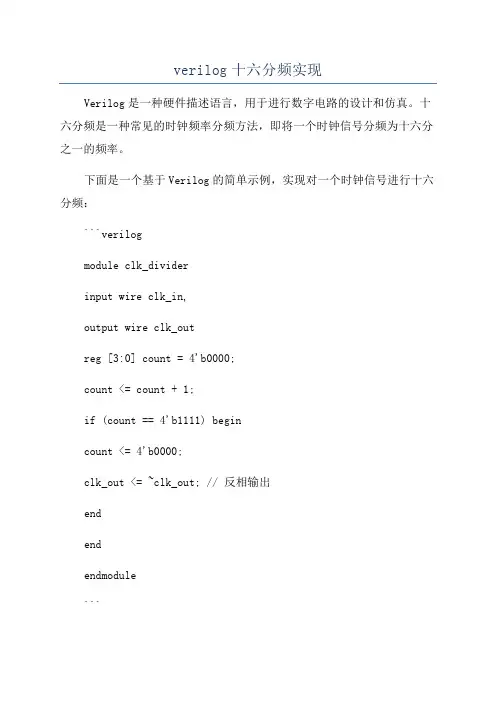 verilog 十六分频实现

Verilog 是一种硬件描述语言，用于进行数字电路的设计和仿真。十六分频是一种常见的时钟频率分频方法，即将一个时钟信号分频为十六分之一的频率。

下面是一个基于 Verilog 的简单示例，实现对一个时钟信号进行十六分频：

```verilog

module clk_divider

input wire clk_in,

output wire clk_out

reg [3:0] count = 4'b0000;

count <= count + 1;

if (count == 4'b1111) begin

count <= 4'b0000;

clk_out <= ~clk_out; // 反相输出

end

end

endmodule

```